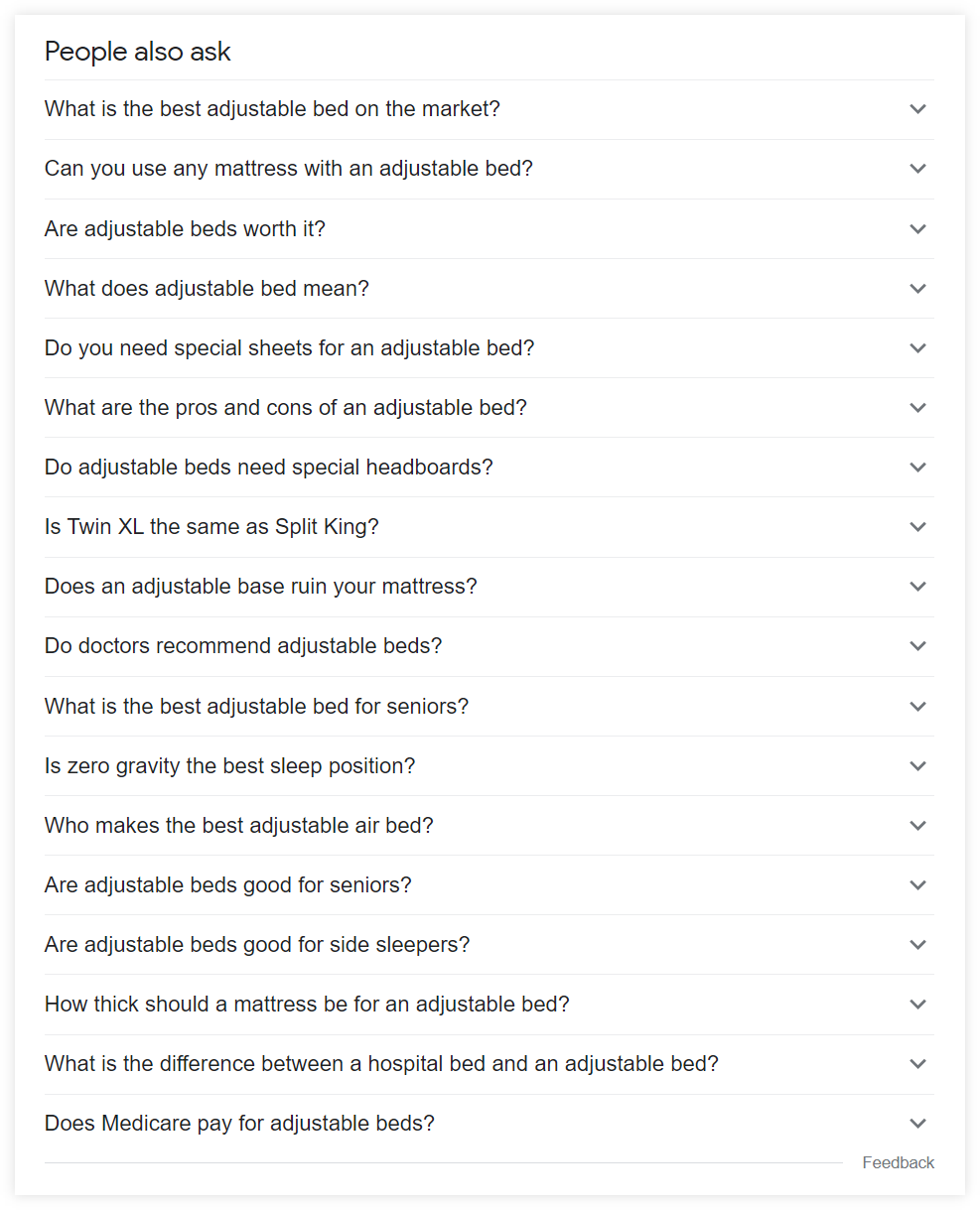 People also ask

What is the best adjustable bed on the market?

Can you use any mattress with an adjustable bed?

Are adjustable beds worth it?

What does adjustable bed mean?

Do you need special sheets for an adjustable bed?

What are the pros and cons of an adjustable bed?

Do adjustable beds need special headboards?

Is Twin XL the same as Split King?

Does an adjustable base ruin your mattress?

Do doctors recommend adjustable beds?

What is the best adjustable bed for seniors?

Is zero gravity the best sleep position?

Who makes the best adjustable air bed?

Are adjustable beds good for seniors?

Are adjustable beds good for side sleepers?

How thick should a mattress be for an adjustable bed?

What is the difference between a hospital bed and an adjustable bed?

Does Medicare pay for adjustable beds?

Feedback